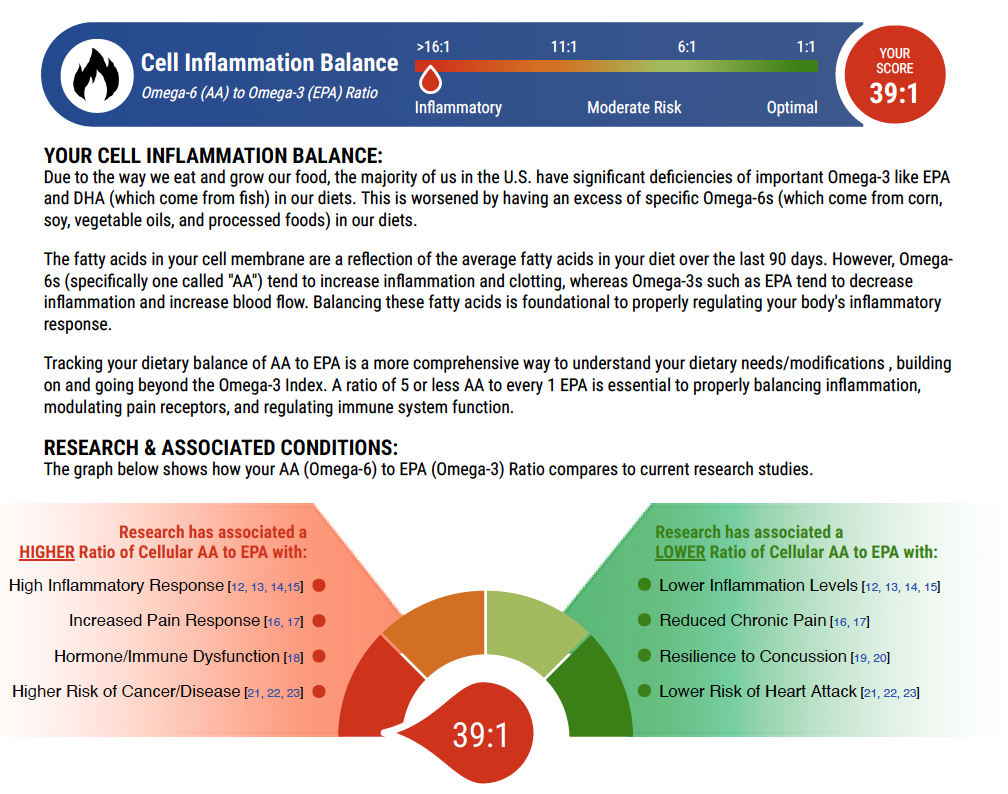 Cell Inflammation Balance
Omega-6 (AA) to Omega-3 (EPA) Ratio

>16:1 11:1 6:1 1:1

Inflammatory Moderate Risk Optimal

YOUR SCORE
39:1

YOUR CELL INFLAMMATION BALANCE:
Due to the way we eat and grow our food, the majority of us in the U.S. have significant deficiencies of important Omega-3 like EPA and DHA (which come from fish) in our diets. This is worsened by having an excess of specific Omega-6s (which come from corn, soy, vegetable oils, and processed foods) in our diets.

The fatty acids in your cell membrane are a reflection of the average fatty acids in your diet over the last 90 days. However, Omega-6s (specifically one called "AA") tend to increase inflammation and clotting, whereas Omega-3s such as EPA tend to decrease inflammation and increase blood flow. Balancing these fatty acids is foundational to properly regulating your body's inflammatory response.

Tracking your dietary balance of AA to EPA is a more comprehensive way to understand your dietary needs/modifications , building on and going beyond the Omega-3 Index. A ratio of 5 or less AA to every 1 EPA is essential to properly balancing inflammation, modulating pain receptors, and regulating immune system function.

RESEARCH & ASSOCIATED CONDITIONS:
The graph below shows how your AA (Omega-6) to EPA (Omega-3) Ratio compares to current research studies.

Research has associated a HIGHER Ratio of Cellular AA to EPA with:

High Inflammatory Response [12, 13, 14,15]
Increased Pain Response [16, 17]
Hormone/Immune Dysfunction [18]
Higher Risk of Cancer/Disease [21, 22, 23]

Research has associated a LOWER Ratio of Cellular AA to EPA with:

Lower Inflammation Levels [12, 13, 14, 15]
Reduced Chronic Pain [16, 17]
Resilience to Concussion [19, 20]
Lower Risk of Heart Attack [21, 22, 23]

39:1